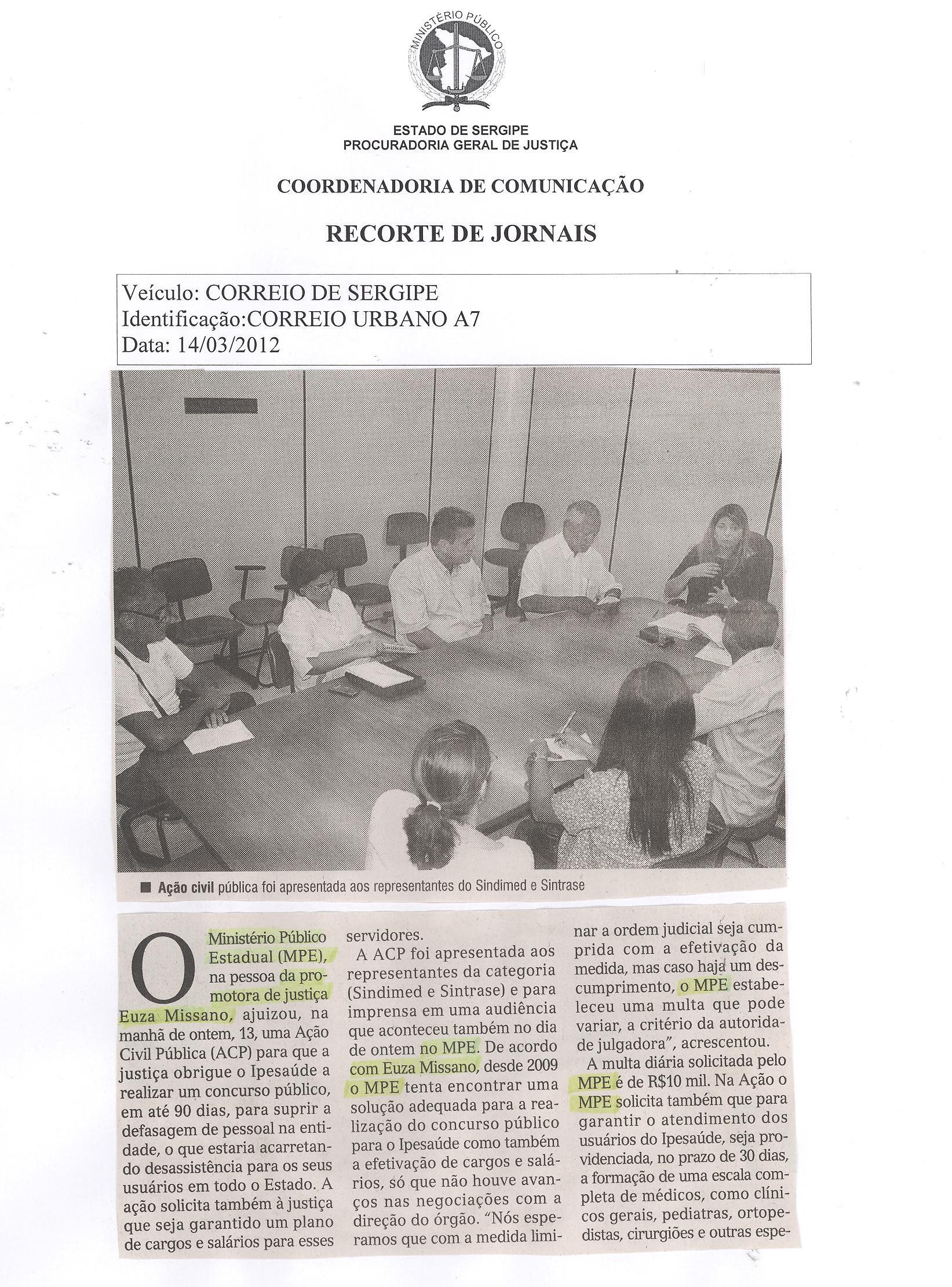 MINISTÉRIO PÚBLICO

ESTADO DE SERGIPE
PROCURADORIA GERAL DE JUSTIÇA

COORDENADORIA DE COMUNICAÇÃO

RECORTE DE JORNAIS

Veículo: CORREIO DE SERGIPE
Identificação:CORREIO URBANO A7
Data: 14/03/2012

■ Ação civil pública foi apresentada aos representantes do Sindimed e Sintrase

O Ministério Público Estadual (MPE), na pessoa da promotora de justiça Euza Missano, ajuizou, na manhã de ontem, 13, uma Ação Civil Pública (ACP) para que a justiça obrigue o Ipesaúde a realizar um concurso público, em até 90 dias, para suprir a defasagem de pessoal na entidade, o que estaria acarretando desassistência para os seus usuários em todo o Estado. A ação solicita também à justiça que seja garantido um plano de cargos e salários para esses servidores.

A ACP foi apresentada aos representantes da categoria (Sindimed e Sintrase) e para imprensa em uma audiência que aconteceu também no dia de ontem no MPE. De acordo com Euza Missano, desde 2009 o MPE tenta encontrar uma solução adequada para a realização do concurso público para o Ipesaúde como também a efetivação de cargos e salários, só que não houve avanços nas negociações com a direção do órgão. "Nós esperamos que com a medida liminar a ordem judicial seja cumprida com a efetivação da medida, mas caso haja um descumprimento, o MPE estabeleceu uma multa que pode variar, a critério da autoridade julgadora", acrescentou.

A multa diária solicitada pelo MPE é de R$10 mil. Na Ação o MPE solicita também que para garantir o atendimento dos usuários do Ipesaúde, seja providenciada, no prazo de 30 dias, a formação de uma escala completa de médicos, como clínicos gerais, pediatras, ortopedistas, cirurgiões e outras espe-